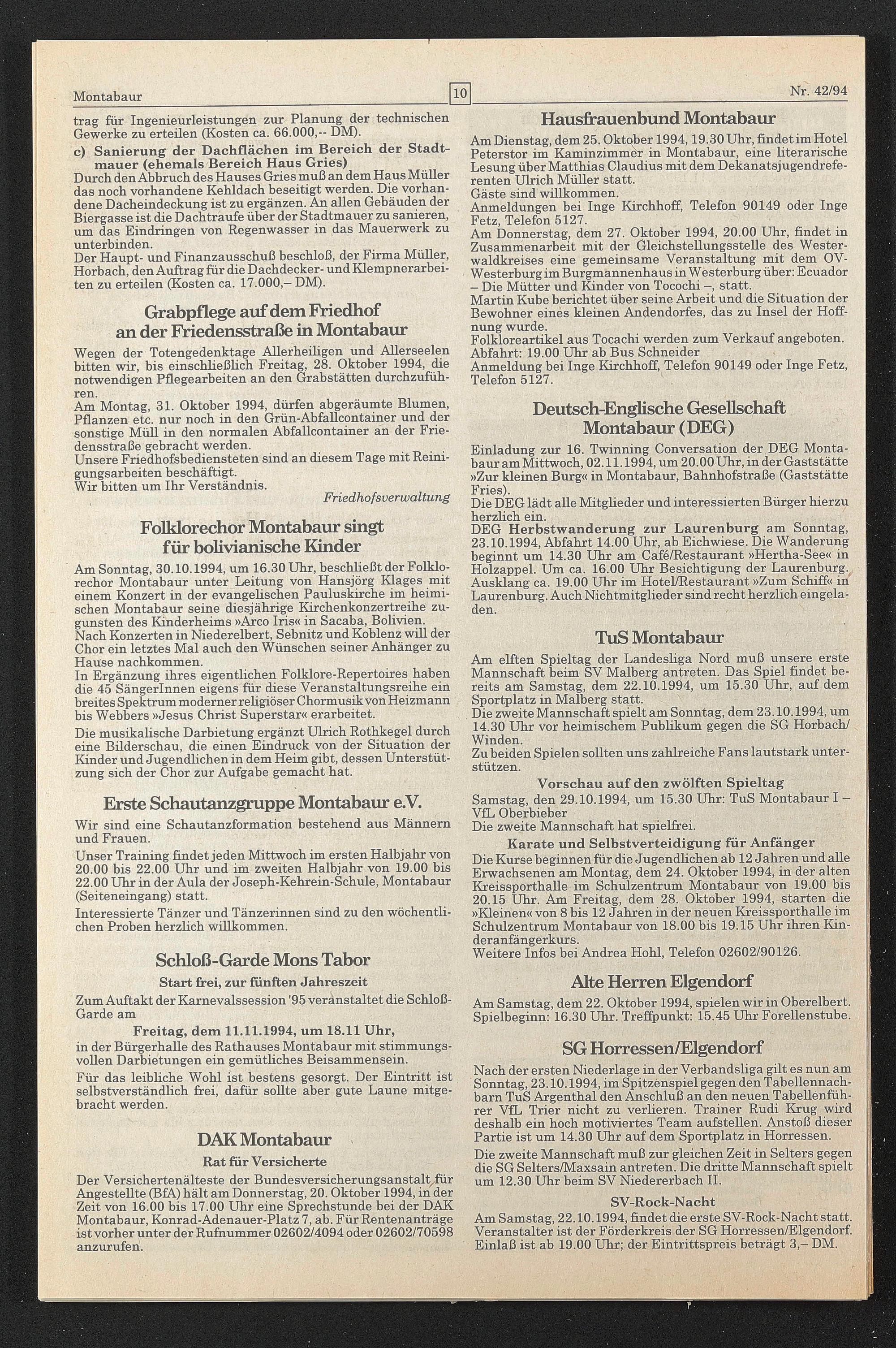 Montabaur

10

Nr. 42/94

trag für Ingenieurleistungen zur Planung der technischen Gewerke zu erteilen (Kosten ca. 66.000,-- DM).

c) Sanierung der Dachflächen im Bereich der Stadtmauer (ehemals Bereich Haus Gries)

Durch den Abbruch des Hauses Gries muß an dem Haus Müller das noch vorhandene Kehldach beseitigt werden. Die vorhandene Dacheindeckung ist zu ergänzen. An allen Gebäuden der Biergasse ist die Dachtraufe über der Stadtmauer zu sanieren, um das Eindringen von Regenwasser in das Mauerwerk zu unterbinden.

Der Haupt- und Finanzausschuß beschloß, der Firma Müller, Horbach, den Auftrag für die Dachdecker- und Klempnerarbeiten zu erteilen (Kosten ca. 17.000,– DM).

Grabpflege auf dem Friedhof an der Friedensstraße in Montabaur

Wegen der Totengedenktage Allerheiligen und Allerseelen bitten wir, bis einschließlich Freitag, 28. Oktober 1994, die notwendigen Pflegearbeiten an den Grabstätten durchzuführen.

Am Montag, 31. Oktober 1994, dürfen abgeräumte Blumen, Pflanzen etc. nur noch in den Grün-Abfallcontainer und der sonstige Müll in den normalen Abfallcontainer an der Friedensstraße gebracht werden.

Unsere Friedhofsbediensteten sind an diesem Tage mit Reinigungsarbeiten beschäftigt.

Wir bitten um Ihr Verständnis.

Friedhofsverwaltung

Folklorechor Montabaur singt für bolivianische Kinder

Am Sonntag, 30.10.1994, um 16.30 Uhr, beschließt der Folklorechor Montabaur unter Leitung von Hansjörg Klages mit einem Konzert in der evangelischen Pauluskirche im heimischen Montabaur seine diesjährige Kirchenkonzertreihe zugunsten des Kinderheims »Arco Iris« in Sacaba, Bolivien.

Nach Konzerten in Niederelbert, Sebnitz und Koblenz will der Chor ein letztes Mal auch den Wünschen seiner Anhänger zu Hause nachkommen.

In Ergänzung ihres eigentlichen Folklore-Repertoires haben die 45 SängerInnen eigens für diese Veranstaltungsreihe ein breites Spektrum moderner religiöser Chormusik von Heizmann bis Webbers »Jesus Christ Superstar« erarbeitet.

Die musikalische Darbietung ergänzt Ulrich Rothkegel durch eine Bilderschau, die einen Eindruck von der Situation der Kinder und Jugendlichen in dem Heim gibt, dessen Unterstützung sich der Chor zur Aufgabe gemacht hat.

Erste Schautanzgruppe Montabaur e.V.

Wir sind eine Schautanzformation bestehend aus Männern und Frauen.

Unser Training findet jeden Mittwoch im ersten Halbjahr von 20.00 bis 22.00 Uhr und im zweiten Halbjahr von 19.00 bis 22.00 Uhr in der Aula der Joseph-Kehrein-Schule, Montabaur (Seiteneingang) statt.

Interessierte Tänzer und Tänzerinnen sind zu den wöchentlichen Proben herzlich willkommen.

Schloß-Garde Mons Tabor

Start frei, zur fünften Jahreszeit

Zum Auftakt der Karnevalssession '95 veranstaltet die Schloß-Garde am

Freitag, dem 11.11.1994, um 18.11 Uhr,

in der Bürgerhalle des Rathauses Montabaur mit stimmungsvollen Darbietungen ein gemütliches Beisammensein.

Für das leibliche Wohl ist bestens gesorgt. Der Eintritt ist selbstverständlich frei, dafür sollte aber gute Laune mitgebracht werden.

DAK Montabaur

Rat für Versicherte

Der Versichertenälteste der Bundesversicherungsanstalt für Angestellte (BfA) hält am Donnerstag, 20. Oktober 1994, in der Zeit von 16.00 bis 17.00 Uhr eine Sprechstunde bei der DAK Montabaur, Konrad-Adenauer-Platz 7, ab. Für Rentenanträge ist vorher unter der Rufnummer 02602/4094 oder 02602/70598 anzurufen.

Hausfrauenbund Montabaur

Am Dienstag, dem 25. Oktober 1994, 19.30 Uhr, findet im Hotel Peterstor im Kaminzimmer in Montabaur, eine literarische Lesung über Matthias Claudius mit dem Dekanatsjugendreferenten Ulrich Müller statt.

Gäste sind willkommen.

Anmeldungen bei Inge Kirchhoff, Telefon 90149 oder Inge Fetz, Telefon 5127.

Am Donnerstag, dem 27. Oktober 1994, 20.00 Uhr, findet in Zusammenarbeit mit der Gleichstellungsstelle des Westerwaldkreises eine gemeinsame Veranstaltung mit dem OV-Westerburg im Burgmannenhaus in Westerburg über: Ecuador – Die Mütter und Kinder von Tocochi –, statt.

Martin Kube berichtet über seine Arbeit und die Situation der Bewohner eines kleinen Andendorfes, das zu Insel der Hoffnung wurde.

Folkloreartikel aus Tocachi werden zum Verkauf angeboten.

Abfahrt: 19.00 Uhr ab Bus Schneider

Anmeldung bei Inge Kirchhoff, Telefon 90149 oder Inge Fetz, Telefon 5127.

Deutsch-Englische Gesellschaft Montabaur (DEG)

Einladung zur 16. Twinning Conversation der DEG Montabaur am Mittwoch, 02.11.1994, um 20.00 Uhr, in der Gaststätte »Zur kleinen Burg« in Montabaur, Bahnhofstraße (Gaststätte Fries).

Die DEG lädt alle Mitglieder und interessierten Bürger hierzu herzlich ein.

DEG Herbstwanderung zur Laurenburg am Sonntag, 23.10.1994, Abfahrt 14.00 Uhr, ab Eichwiese. Die Wanderung beginnt um 14.30 Uhr am Café/Restaurant »Hertha-See« in Holzappel. Um ca. 16.00 Uhr Besichtigung der Laurenburg. Ausklang ca. 19.00 Uhr im Hotel/Restaurant »Zum Schiff« in Laurenburg. Auch Nichtmitglieder sind recht herzlich eingeladen.

TuS Montabaur

Am elften Spieltag der Landesliga Nord muß unsere erste Mannschaft beim SV Malberg antreten. Das Spiel findet bereits am Samstag, dem 22.10.1994, um 15.30 Uhr, auf dem Sportplatz in Malberg statt.

Die zweite Mannschaft spielt am Sonntag, dem 23.10.1994, um 14.30 Uhr vor heimischem Publikum gegen die SG Horbach/Winden.

Zu beiden Spielen sollten uns zahlreiche Fans lautstark unterstützen.

Vorschau auf den zwölften Spieltag

Samstag, den 29.10.1994, um 15.30 Uhr: TuS Montabaur I – VfL Oberbieber

Die zweite Mannschaft hat spielfrei.

Karate und Selbstverteidigung für Anfänger

Die Kurse beginnen für die Jugendlichen ab 12 Jahren und alle Erwachsenen am Montag, dem 24. Oktober 1994, in der alten Kreissporthalle im Schulzentrum Montabaur von 19.00 bis 20.15 Uhr. Am Freitag, dem 28. Oktober 1994, starten die »Kleinen« von 8 bis 12 Jahren in der neuen Kreissporthalle im Schulzentrum Montabaur von 18.00 bis 19.15 Uhr ihren Kinderanfängerkurs.

Weitere Infos bei Andrea Hohl, Telefon 02602/90126.

Alte Herren Elgendorf

Am Samstag, dem 22. Oktober 1994, spielen wir in Oberelbert. Spielbeginn: 16.30 Uhr. Treffpunkt: 15.45 Uhr Forellenstube.

SG Horressen/Elgendorf

Nach der ersten Niederlage in der Verbandsliga gilt es nun am Sonntag, 23.10.1994, im Spitzenspiel gegen den Tabellennachbarn TuS Argenthal den Anschluß an den neuen Tabellenführer VfL Trier nicht zu verlieren. Trainer Rudi Krug wird deshalb ein hoch motiviertes Team aufstellen. Anstoß dieser Partie ist um 14.30 Uhr auf dem Sportplatz in Horressen.

Die zweite Mannschaft muß zur gleichen Zeit in Selters gegen die SG Selters/Maxsain antreten. Die dritte Mannschaft spielt um 12.30 Uhr beim SV Niedererbach II.

SV-Rock-Nacht

Am Samstag, 22.10.1994, findet die erste SV-Rock-Nacht statt. Veranstalter ist der Förderkreis der SG Horressen/Elgendorf. Einlaß ist ab 19.00 Uhr; der Eintrittspreis beträgt 3,– DM.